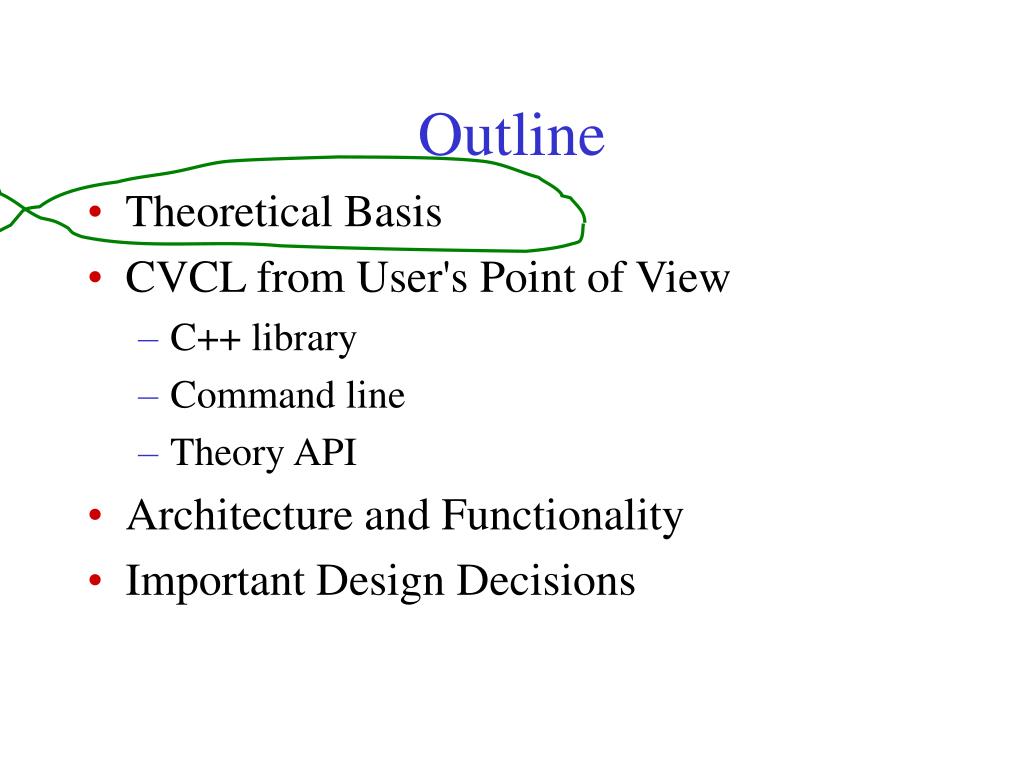 Outline

• Theoretical Basis
• CVCL from User's Point of View
– C++ library
– Command line
– Theory API
• Architecture and Functionality
• Important Design Decisions